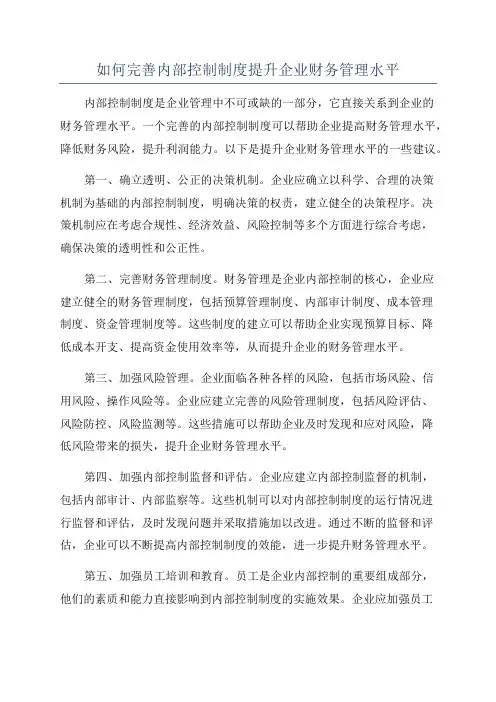 如何完善内部控制制度提升企业财务管理水平

内部控制制度是企业管理中不可或缺的一部分，它直接关系到企业的财务管理水平。一个完善的内部控制制度可以帮助企业提高财务管理水平，降低财务风险，提升利润能力。以下是提升企业财务管理水平的一些建议。

第一、确立透明、公正的决策机制。企业应确立以科学、合理的决策机制为基础的内部控制制度，明确决策的权责，建立健全的决策程序。决策机制应在考虑合规性、经济效益、风险控制等多个方面进行综合考虑，确保决策的透明性和公正性。

第二、完善财务管理制度。财务管理是企业内部控制的核心，企业应建立健全的财务管理制度，包括预算管理制度、内部审计制度、成本管理制度、资金管理制度等。这些制度的建立可以帮助企业实现预算目标、降低成本开支、提高资金使用效率等，从而提升企业的财务管理水平。

第三、加强风险管理。企业面临各种各样的风险，包括市场风险、信用风险、操作风险等。企业应建立完善的风险管理制度，包括风险评估、风险防控、风险监测等。这些措施可以帮助企业及时发现和应对风险，降低风险带来的损失，提升企业财务管理水平。

第四、加强内部控制监督和评估。企业应建立内部控制监督的机制，包括内部审计、内部监察等。这些机制可以对内部控制制度的运行情况进行监督和评估，及时发现问题并采取措施加以改进。通过不断的监督和评估，企业可以不断提高内部控制制度的效能，进一步提升财务管理水平。

第五、加强员工培训和教育。员工是企业内部控制的重要组成部分，他们的素质和能力直接影响到内部控制制度的实施效果。企业应加强员工